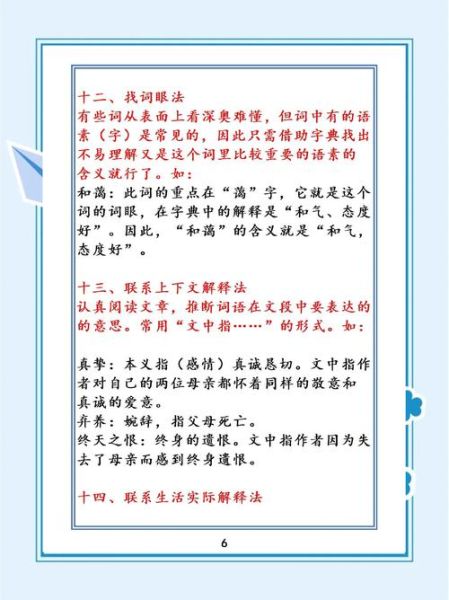 十二、找词眼法
有些词从表面上看深奥难懂，但词中有的语素（字）是常见的，因此只需借助字典找出不易理解又是这个词里比较重要的语素的含义就行了。如：
和蔼：此词的重点在“蔼”字，它就是这个词的词眼，在字典中的解释是“和气、态度好”。因此，“和蔼”的含义就是“和气，态度好”。

十三、联系上下文解释法
认真阅读文章，推断词语在文段中要表达的的意思。常用“文中指……”的形式。如：

真挚：本义指（感情）真诚恳切。文中指作者对自己的两位母亲都怀着同样的敬意和真诚的爱意。
弃养：婉辞，指父母死亡。
终天之恨：终身的遗恨。文中指作者因为失去了母亲而感到终身遗恨。

十四、联系生活实际解释法

6